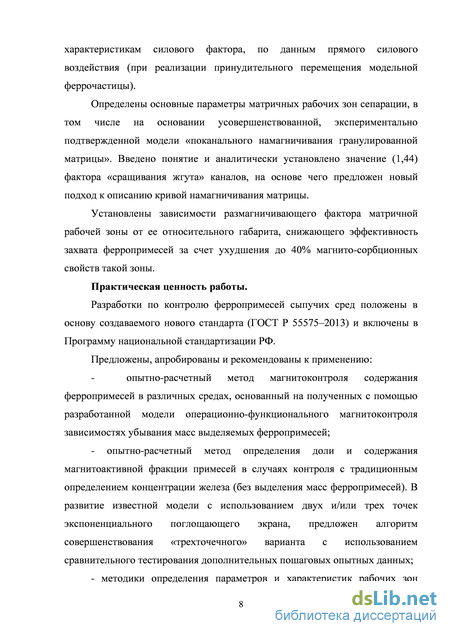 характеристикам силового фактора, по данным прямого силового воздействия (при реализации принудительного перемещения модельной феррочастицы).

Определены основные параметры матричных рабочих зон сепарации, в том числе на основании усовершенствованной, экспериментально подтвержденной модели «поканального намагничивания гранулированной матрицы». Введено понятие и аналитически установлено значение (1,44) фактора «сращивания жгута» каналов, на основе чего предложен новый подход к описанию кривой намагничивания матрицы.

Установлены зависимости размагничивающего фактора матричной рабочей зоны от ее относительного габарита, снижающего эффективность захвата ферропримесей за счет ухудшения до 40% магнито-сорбционных свойств такой зоны.

Практическая ценность работы.

Разработки по контролю ферропримесей сыпучих сред положены в основу создаваемого нового стандарта (ГОСТ Р 55575–2013) и включены в Программу национальной стандартизации РФ.

Предложены, апробированы и рекомендованы к применению:

- опытно-расчетный метод магнитоконтроля содержания ферропримесей в различных средах, основанный на полученных с помощью разработанной модели операционно-функционального магнитоконтроля зависимостях убывания масс выделяемых ферропримесей;

- опытно-расчетный метод определения доли и содержания магнитоактивной фракции примесей в случаях контроля с традиционным определением концентрации железа (без выделения масс ферропримесей). В развитие известной модели с использованием двух и/или трех точек экспоненциального поглощающего экрана, предложен алгоритм совершенствования «трехточечного» варианта с использованием сравнительного тестирования дополнительных пошаговых опытных данных;

- методики определения параметров и характеристик рабочих зон

8

dsLib.net
библиотека диссертаций